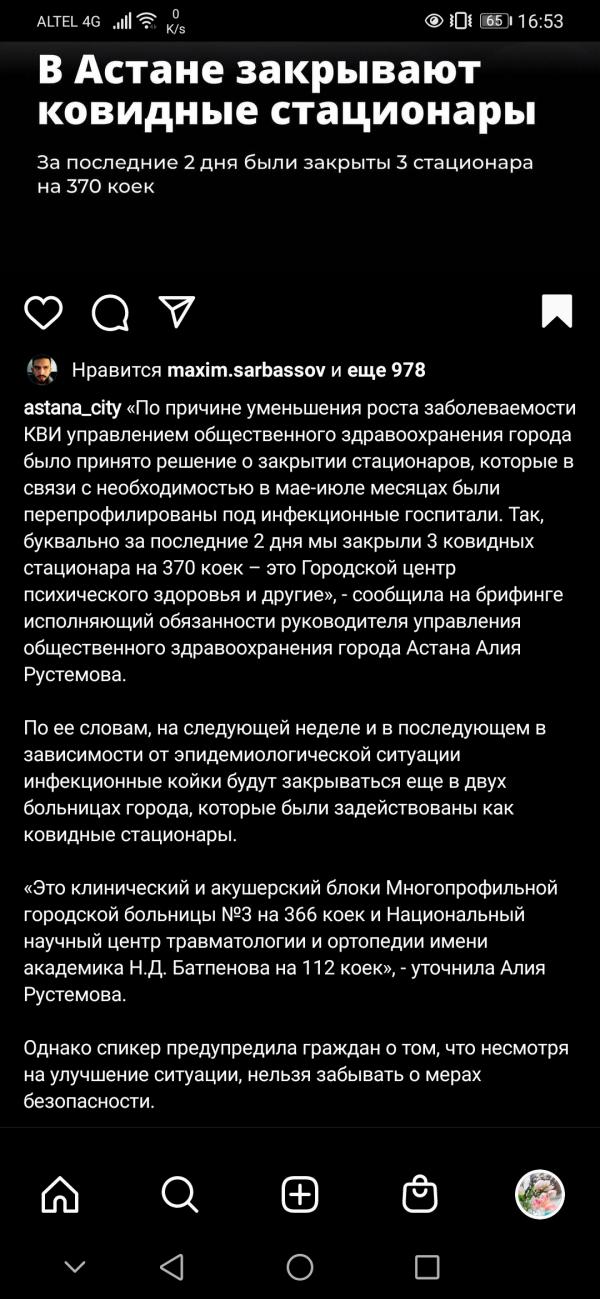 ALTEL 4G 0 K/s 65 16:53

В Астане закрывают ковидные стационары

За последние 2 дня были закрыты 3 стационара на 370 коек

Нравится maxim.sarbassov и еще 978

astana_city «По причине уменьшения роста заболеваемости КВИ управлением общественного здравоохранения города было принято решение о закрытии стационаров, которые в связи с необходимостью в мае-июле месяцах были перепрофилированы под инфекционные госпитали. Так, буквально за последние 2 дня мы закрыли 3 ковидных стационара на 370 коек – это Городской центр психического здоровья и другие», - сообщила на брифинге исполняющий обязанности руководителя управления общественного здравоохранения города Астана Алия Рустемова.

По ее словам, на следующей неделе и в последующем в зависимости от эпидемиологической ситуации инфекционные койки будут закрываться еще в двух больницах города, которые были задействованы как ковидные стационары.

«Это клинический и акушерский блоки Многопрофильной городской больницы №3 на 366 коек и Национальный научный центр травматологии и ортопедии имени академика Н.Д. Батпенова на 112 коек», - уточнила Алия Рустемова.

Однако спикер предупредила граждан о том, что несмотря на улучшение ситуации, нельзя забывать о мерах безопасности.